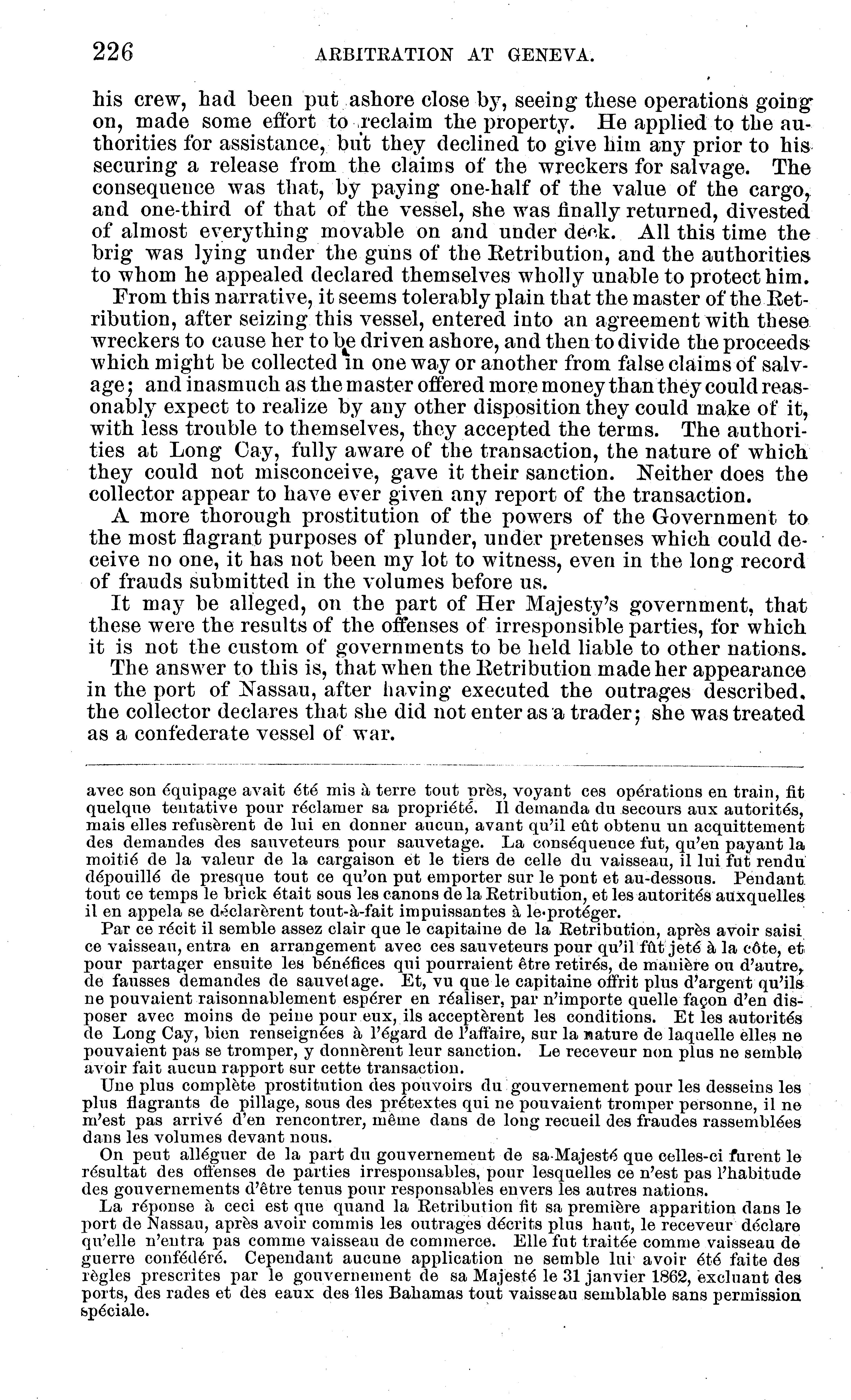 226 ARBITRATION AT GENEVA.

his crew, had been put ashore close by, seeing these operations going on, made some effort to reclaim the property. He applied to the authorities for assistance, but they declined to give him any prior to his securing a release from the claims of the wreckers for salvage. The consequence was that, by paying one-half of the value of the cargo, and one-third of that of the vessel, she was finally returned, divested of almost everything movable on and under deck. All this time the brig was lying under the guns of the Retribution, and the authorities to whom he appealed declared themselves wholly unable to protect him.

From this narrative, it seems tolerably plain that the master of the Retribution, after seizing this vessel, entered into an agreement with these wreckers to cause her to be driven ashore, and then to divide the proceeds which might be collected in one way or another from false claims of salvage; and inasmuch as the master offered more money than they could reasonably expect to realize by any other disposition they could make of it, with less trouble to themselves, they accepted the terms. The authorities at Long Cay, fully aware of the transaction, the nature of which they could not misconceive, gave it their sanction. Neither does the collector appear to have ever given any report of the transaction.

A more thorough prostitution of the powers of the Government to the most flagrant purposes of plunder, under pretenses which could deceive no one, it has not been my lot to witness, even in the long record of frauds submitted in the volumes before us.

It may be alleged, on the part of Her Majesty's government, that these were the results of the offenses of irresponsible parties, for which it is not the custom of governments to be held liable to other nations.

The answer to this is, that when the Retribution made her appearance in the port of Nassau, after having executed the outrages described, the collector declares that she did not enter as a trader; she was treated as a confederate vessel of war.

avec son équipage avait été mis à terre tout près, voyant ces opérations en train, fit quelque tentative pour réclamer sa propriété. Il demanda du secours aux autorités, mais elles refusèrent de lui en donner aucun, avant qu'il eût obtenu un acquittement des demandes des sauveteurs pour sauvetage. La conséquence fut, qu'en payant la moitié de la valeur de la cargaison et le tiers de celle du vaisseau, il lui fut rendu dépouillé de presque tout ce qu'on put emporter sur le pont et au-dessous. Pendant tout ce temps le brick était sous les canons de la Retribution, et les autorités auxquelles il en appela se déclarèrent tout-à-fait impuissantes à le protéger.

Par ce récit il semble assez clair que le capitaine de la Retribution, après avoir saisi ce vaisseau, entra en arrangement avec ces sauveteurs pour qu'il fût jeté à la côte, et pour partager ensuite les bénéfices qui pourraient être retirés, de manière ou d'autre, de fausses demandes de sauvetage. Et, vu que le capitaine offrit plus d'argent qu'ils ne pouvaient raisonnablement espérer en réaliser, par n'importe quelle façon d'en disposer avec moins de peine pour eux, ils acceptèrent les conditions. Et les autorités de Long Cay, bien renseignées à l'égard de l'affaire, sur la nature de laquelle elles ne pouvaient pas se tromper, y donnèrent leur sanction. Le receveur non plus ne semble avoir fait aucun rapport sur cette transaction.

Une plus complète prostitution des pouvoirs du gouvernement pour les desseins les plus flagrants de pillage, sous des prétextes qui ne pouvaient tromper personne, il ne m'est pas arrivé d'en rencontrer, même dans de long recueil des fraudes rassemblées dans les volumes devant nous.

On peut alléguer de la part du gouvernement de sa Majesté que celles-ci furent le résultat des offenses de parties irresponsables, pour lesquelles ce n'est pas l'habitude des gouvernements d'être tenus pour responsables envers les autres nations.

La réponse à ceci est que quand la Retribution fit sa première apparition dans le port de Nassau, après avoir commis les outrages décrits plus haut, le receveur déclare qu'elle n'entra pas comme vaisseau de commerce. Elle fut traitée comme vaisseau de guerre confédéré. Cependant aucune application ne semble lui avoir été faite des règles prescrites par le gouvernement de sa Majesté le 31 janvier 1862, excluant des ports, des rades et des eaux des îles Bahamas tout vaisseau semblable sans permission spéciale.